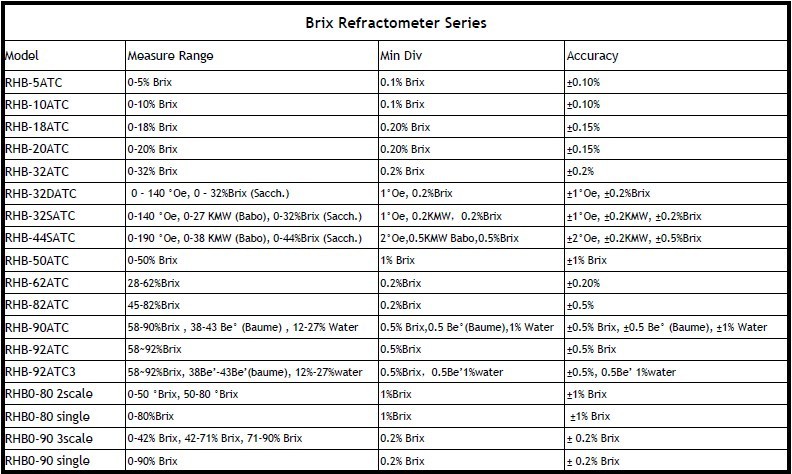 Brix Refractometer Series

| Model | Measure Range | Min Div | Accuracy |
|---|---|---|---|
| RHB-5ATC | 0-5% Brix | 0.1% Brix | ±0.10% |
| RHB-10ATC | 0-10% Brix | 0.1% Brix | ±0.10% |
| RHB-18ATC | 0-18% Brix | 0.20% Brix | ±0.15% |
| RHB-20ATC | 0-20% Brix | 0.20% Brix | ±0.15% |
| RHB-32ATC | 0-32% Brix | 0.2% Brix | ±0.2% |
| RHB-32DATC | 0 - 140 °Oe, 0 - 32%Brix (Sacch.) | 1°Oe, 0.2%Brix | ±1°Oe, ±0.2%Brix |
| RHB-32SATC | 0-140 °Oe, 0-27 KMW (Babo), 0-32%Brix (Sacch.) | 1°Oe, 0.2KMW, 0.2%Brix | ±1°Oe, ±0.2KMW, ±0.2%Brix |
| RHB-44SATC | 0-190 °Oe, 0-38 KMW (Babo), 0-44%Brix (Sacch.) | 2°Oe,0.5KMW Babo,0.5%Brix | ±2°Oe, ±0.2KMW, ±0.5%Brix |
| RHB-50ATC | 0-50% Brix | 1% Brix | ±1% Brix |
| RHB-62ATC | 28-62%Brix | 0.2%Brix | ±0.20% |
| RHB-82ATC | 45-82%Brix | 0.2%Brix | ±0.5% |
| RHB-90ATC | 58-90%Brix , 38-43 Be° (Baume) , 12-27% Water | 0.5% Brix,0.5 Be°(Baume),1% Water | ±0.5% Brix, ±0.5 Be° (Baume), ±1% Water |
| RHB-92ATC | 58~92%Brix | 0.5%Brix | ±0.5% Brix |
| RHB-92ATC3 | 58~92%Brix, 38Be'-43Be'(baume), 12%-27%water | 0.5%Brix, 0.5Be'1%water | ±0.5%, 0.5Be' 1%water |
| RHB0-80 2scale | 0-50 °Brix, 50-80 °Brix | 1%Brix | ±1% Brix |
| RHB0-80 single | 0-80%Brix | 1%Brix | ±1% Brix |
| RHB0-90 3scale | 0-42% Brix, 42-71% Brix, 71-90% Brix | 0.2% Brix | ± 0.2% Brix |
| RHB0-90 single | 0-90% Brix | 0.2% Brix | ± 0.2% Brix |